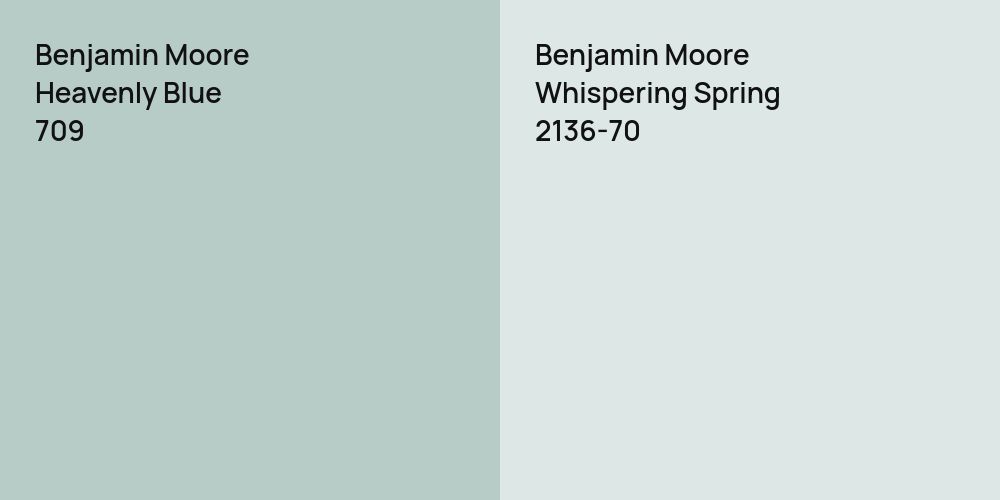 Benjamin Moore
Heavenly Blue
709

Benjamin Moore
Whispering Spring
2136-70